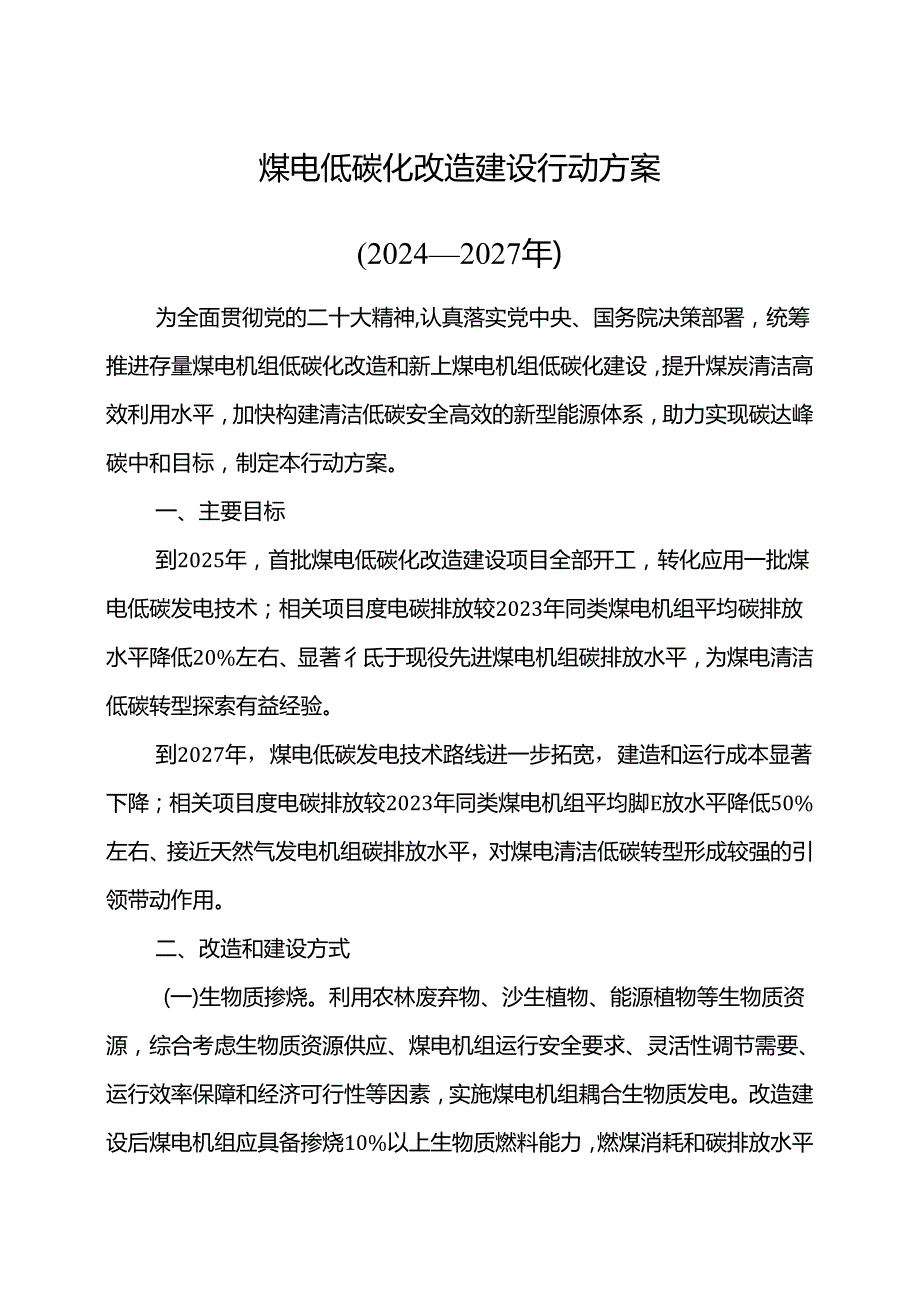 煤电低碳化改造建设行动方案

(2024—2027年)

为全面贯彻党的二十大精神,认真落实党中央、国务院决策部署，统筹推进存量煤电机组低碳化改造和新上煤电机组低碳化建设，提升煤炭清洁高效利用水平，加快构建清洁低碳安全高效的新型能源体系，助力实现碳达峰碳中和目标，制定本行动方案。

一、主要目标

到2025年，首批煤电低碳化改造建设项目全部开工，转化应用一批煤电低碳发电技术；相关项目度电碳排放较2023年同类煤电机组平均碳排放水平降低20%左右、显著彳氐于现役先进煤电机组碳排放水平，为煤电清洁低碳转型探索有益经验。

到2027年，煤电低碳发电技术路线进一步拓宽，建造和运行成本显著下降；相关项目度电碳排放较2023年同类煤电机组平均脚E放水平降低50%左右、接近天然气发电机组碳排放水平，对煤电清洁低碳转型形成较强的引领带动作用。

二、改造和建设方式

(一)生物质掺烧。利用农林废弃物、沙生植物、能源植物等生物质资源，综合考虑生物质资源供应、煤电机组运行安全要求、灵活性调节需要、运行效率保障和经济可行性等因素，实施煤电机组耦合生物质发电。改造建设后煤电机组应具备掺烧10%以上生物质燃料能力，燃煤消耗和碳排放水平